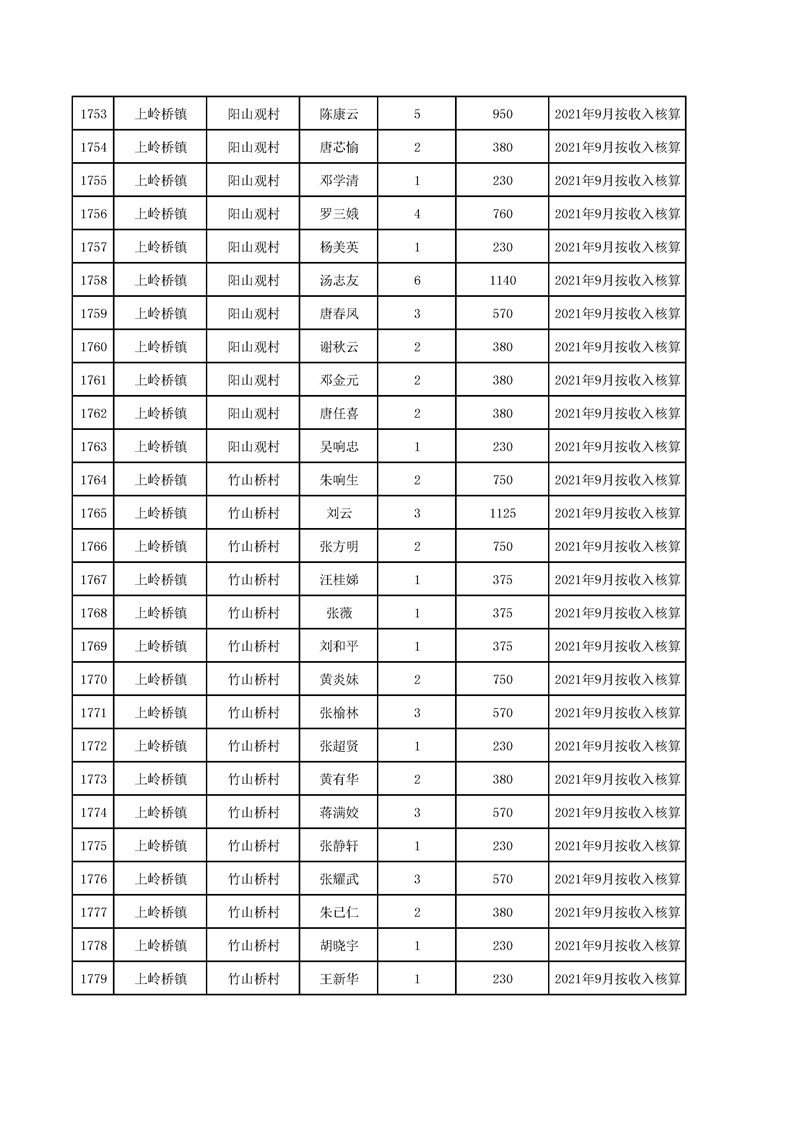 | 1753 | 上岭桥镇 | 阳山观村 | 陈康云 | 5 | 950 | 2021年9月按收入核算 |
|---|---|---|---|---|---|---|
| 1754 | 上岭桥镇 | 阳山观村 | 唐芯愉 | 2 | 380 | 2021年9月按收入核算 |
| 1755 | 上岭桥镇 | 阳山观村 | 邓学清 | 1 | 230 | 2021年9月按收入核算 |
| 1756 | 上岭桥镇 | 阳山观村 | 罗三娥 | 4 | 760 | 2021年9月按收入核算 |
| 1757 | 上岭桥镇 | 阳山观村 | 杨美英 | 1 | 230 | 2021年9月按收入核算 |
| 1758 | 上岭桥镇 | 阳山观村 | 汤志友 | 6 | 1140 | 2021年9月按收入核算 |
| 1759 | 上岭桥镇 | 阳山观村 | 唐春凤 | 3 | 570 | 2021年9月按收入核算 |
| 1760 | 上岭桥镇 | 阳山观村 | 谢秋云 | 2 | 380 | 2021年9月按收入核算 |
| 1761 | 上岭桥镇 | 阳山观村 | 邓金元 | 2 | 380 | 2021年9月按收入核算 |
| 1762 | 上岭桥镇 | 阳山观村 | 唐任喜 | 2 | 380 | 2021年9月按收入核算 |
| 1763 | 上岭桥镇 | 阳山观村 | 吴响忠 | 1 | 230 | 2021年9月按收入核算 |
| 1764 | 上岭桥镇 | 竹山桥村 | 朱响生 | 2 | 750 | 2021年9月按收入核算 |
| 1765 | 上岭桥镇 | 竹山桥村 | 刘云 | 3 | 1125 | 2021年9月按收入核算 |
| 1766 | 上岭桥镇 | 竹山桥村 | 张方明 | 2 | 750 | 2021年9月按收入核算 |
| 1767 | 上岭桥镇 | 竹山桥村 | 汪桂娣 | 1 | 375 | 2021年9月按收入核算 |
| 1768 | 上岭桥镇 | 竹山桥村 | 张薇 | 1 | 375 | 2021年9月按收入核算 |
| 1769 | 上岭桥镇 | 竹山桥村 | 刘和平 | 1 | 375 | 2021年9月按收入核算 |
| 1770 | 上岭桥镇 | 竹山桥村 | 黄炎妹 | 2 | 750 | 2021年9月按收入核算 |
| 1771 | 上岭桥镇 | 竹山桥村 | 张榆林 | 3 | 570 | 2021年9月按收入核算 |
| 1772 | 上岭桥镇 | 竹山桥村 | 张超贤 | 1 | 230 | 2021年9月按收入核算 |
| 1773 | 上岭桥镇 | 竹山桥村 | 黄有华 | 2 | 380 | 2021年9月按收入核算 |
| 1774 | 上岭桥镇 | 竹山桥村 | 蒋满姣 | 3 | 570 | 2021年9月按收入核算 |
| 1775 | 上岭桥镇 | 竹山桥村 | 张静轩 | 1 | 230 | 2021年9月按收入核算 |
| 1776 | 上岭桥镇 | 竹山桥村 | 张耀武 | 3 | 570 | 2021年9月按收入核算 |
| 1777 | 上岭桥镇 | 竹山桥村 | 朱已仁 | 2 | 380 | 2021年9月按收入核算 |
| 1778 | 上岭桥镇 | 竹山桥村 | 胡晓宇 | 1 | 230 | 2021年9月按收入核算 |
| 1779 | 上岭桥镇 | 竹山桥村 | 王新华 | 1 | 230 | 2021年9月按收入核算 |